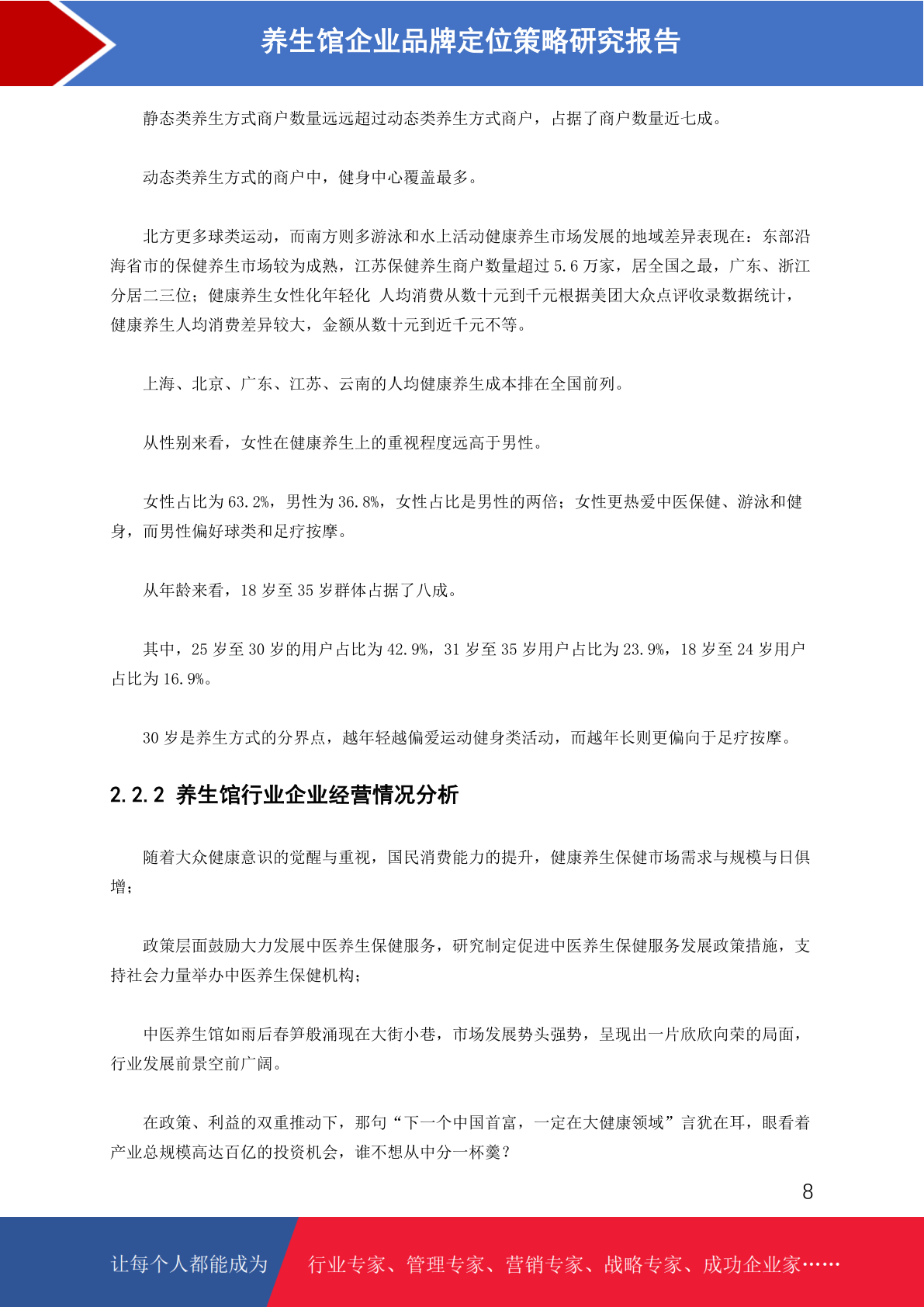 养生馆企业品牌定位策略研究报告

静态类养生方式商户数量远远超过动态类养生方式商户，占据了商户数量近七成。

动态类养生方式的商户中，健身中心覆盖最多。

北方更多球类运动，而南方则多游泳和水上活动健康养生市场发展的地域差异表现在：东部沿海省市的保健养生市场较为成熟，江苏保健养生商户数量超过 5.6 万家，居全国之最，广东、浙江分居二三位；健康养生女性化年轻化 人均消费从数十元到千元根据美团大众点评收录数据统计，健康养生人均消费差异较大，金额从数十元到近千元不等。

上海、北京、广东、江苏、云南的人均健康养生成本排在全国前列。

从性别来看，女性在健康养生上的重视程度远高于男性。

女性占比为 63.2%，男性为 36.8%，女性占比是男性的两倍；女性更热爱中医保健、游泳和健身，而男性偏好球类和足疗按摩。

从年龄来看，18 岁至 35 岁群体占据了八成。

其中，25 岁至 30 岁的用户占比为 42.9%，31 岁至 35 岁用户占比为 23.9%，18 岁至 24 岁用户占比为 16.9%。

30 岁是养生方式的分界点，越年轻越偏爱运动健身类活动，而越年长则更偏向于足疗按摩。

2.2.2 养生馆行业企业经营情况分析

随着大众健康意识的觉醒与重视，国民消费能力的提升，健康养生保健市场需求与规模与日俱增；

政策层面鼓励大力发展中医养生保健服务，研究制定促进中医养生保健服务发展政策措施，支持社会力量举办中医养生保健机构；

中医养生馆如雨后春笋般涌现在大街小巷，市场发展势头强势，呈现出一片欣欣向荣的局面，行业发展前景空前广阔。

在政策、利益的双重推动下，那句“下一个中国首富，一定在大健康领域”言犹在耳，眼看着产业总规模高达百亿的投资机会，谁不想从中分一杯羹？

8

让每个人都能成为 行业专家、管理专家、营销专家、战略专家、成功企业家……